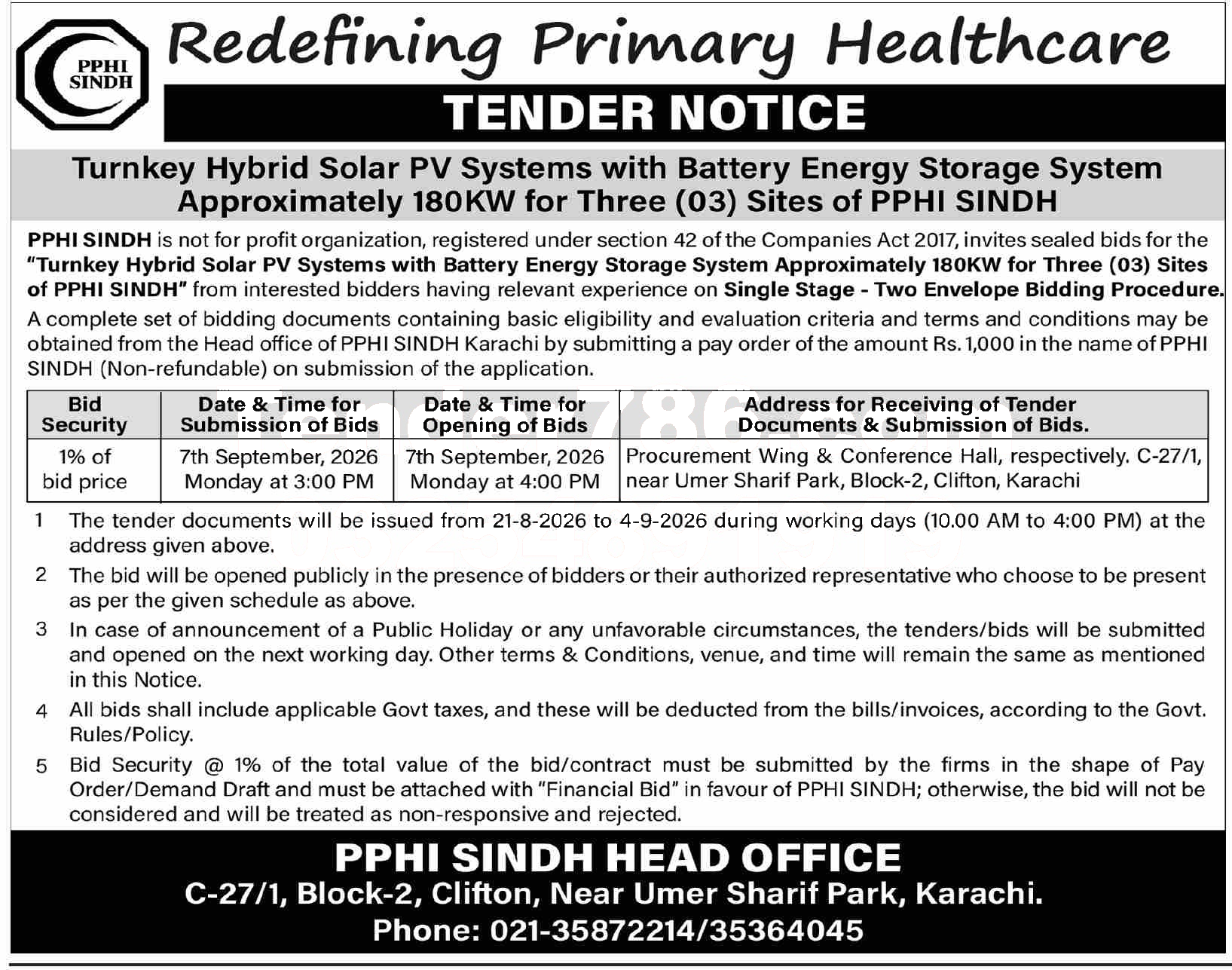 PPHI SINDH

Redefining Primary Healthcare

TENDER NOTICE

Turnkey Hybrid Solar PV Systems with Battery Energy Storage System Approximately 180KW for Three (03) Sites of PPHI SINDH

PPHI SINDH is not for profit organization, registered under section 42 of the Companies Act 2017, invites sealed bids for the "Turnkey Hybrid Solar PV Systems with Battery Energy Storage System Approximately 180KW for Three (03) Sites of PPHI SINDH" from interested bidders having relevant experience on Single Stage - Two Envelope Bidding Procedure.

A complete set of bidding documents containing basic eligibility and evaluation criteria and terms and conditions may be obtained from the Head office of PPHI SINDH Karachi by submitting a pay order of the amount Rs. 1,000 in the name of PPHI SINDH (Non-refundable) on submission of the application.

| Bid Security | Date & Time for Submission of Bids | Date & Time for Opening of Bids | Address for Receiving of Tender Documents & Submission of Bids. |
|---|---|---|---|
| 1% of bid price | 7th September, 2026 Monday at 3:00 PM | 7th September, 2026 Monday at 4:00 PM | Procurement Wing & Conference Hall, respectively. C-27/1, near Umer Sharif Park, Block-2, Clifton, Karachi |

1 The tender documents will be issued from 21-8-2026 to 4-9-2026 during working days (10.00 AM to 4:00 PM) at the address given above.

2 The bid will be opened publicly in the presence of bidders or their authorized representative who choose to be present as per the given schedule as above.

3 In case of announcement of a Public Holiday or any unfavorable circumstances, the tenders/bids will be submitted and opened on the next working day. Other terms & Conditions, venue, and time will remain the same as mentioned in this Notice.

4 All bids shall include applicable Govt taxes, and these will be deducted from the bills/invoices, according to the Govt. Rules/Policy.

5 Bid Security @ 1% of the total value of the bid/contract must be submitted by the firms in the shape of Pay Order/Demand Draft and must be attached with "Financial Bid" in favour of PPHI SINDH; otherwise, the bid will not be considered and will be treated as non-responsive and rejected.

PPHI SINDH HEAD OFFICE
C-27/1, Block-2, Clifton, Near Umer Sharif Park, Karachi.
Phone: 021-35872214/35364045